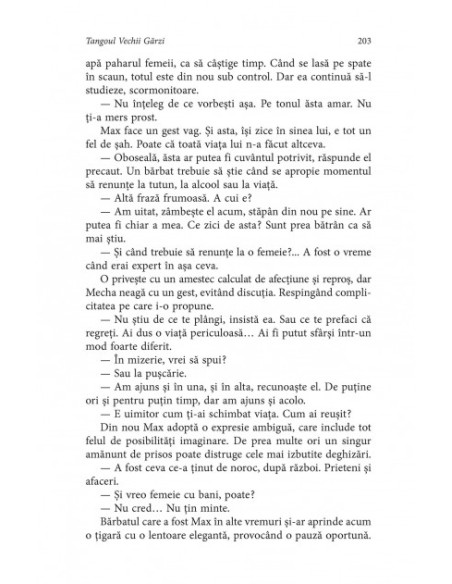 Tangoul Vechii Gărzi

203

apă paharul femeii, ca să câștige timp. Când se lasă pe spate în scaun, totul este din nou sub control. Dar ea continuă să-l studieze, scormonitoare.

— Nu înțeleg de ce vorbești așa. Pe tonul ăsta amar. Nu ți-a mers prost.

Max face un gest vag. Și asta, își zice în sinea lui, e tot un fel de șah. Poate că toată viața lui n-a făcut altceva.

— Oboseală, ăsta ar putea fi cuvântul potrivit, răspunde el precaut. Un bărbat trebuie să știe când se apropie momentul să renunțe la tutun, la alcool sau la viață.

— Altă frază frumoasă. A cui e?

— Am uitat, zâmbește el acum, stăpân din nou pe sine. Ar putea fi chiar a mea. Ce zici de asta? Sunt prea bătrân ca să mai știu.

— Și când trebuie să renunțe la o femeie?... A fost o vreme când erai expert în așa ceva.

O privește cu un amestec calculat de afecțiune și reproș, dar Mecha neagă cu un gest, evitând discuția. Respingând complicitatea pe care i-o propune.

— Nu știu de ce te plângi, insistă ea. Sau ce te prefaci că regreți. Ai dus o viață periculoasă... Ai fi putut sfârși într-un mod foarte diferit.

— În mizerie, vrei să spui?

— Sau la pușcărie.

— Am ajuns și în una, și în alta, recunoaște el. De puține ori și pentru puțin timp, dar am ajuns și acolo.

— E uimitor cum ți-ai schimbat viața. Cum ai reușit?

Din nou Max adoptă o expresie ambiguă, care include tot felul de posibilități imaginare. De prea multe ori un singur amănunt de prisos poate distruge cele mai izbutite deghizări.

— A fost ceva ce-a ținut de noroc, după război. Prieteni și afaceri.

— Și vreo femeie cu bani, poate?

— Nu cred... Nu țin minte.

Bărbatul care a fost Max în alte vremuri și-ar aprinde acum o țigară cu o lentoare elegantă, provocând o pauză oportună.